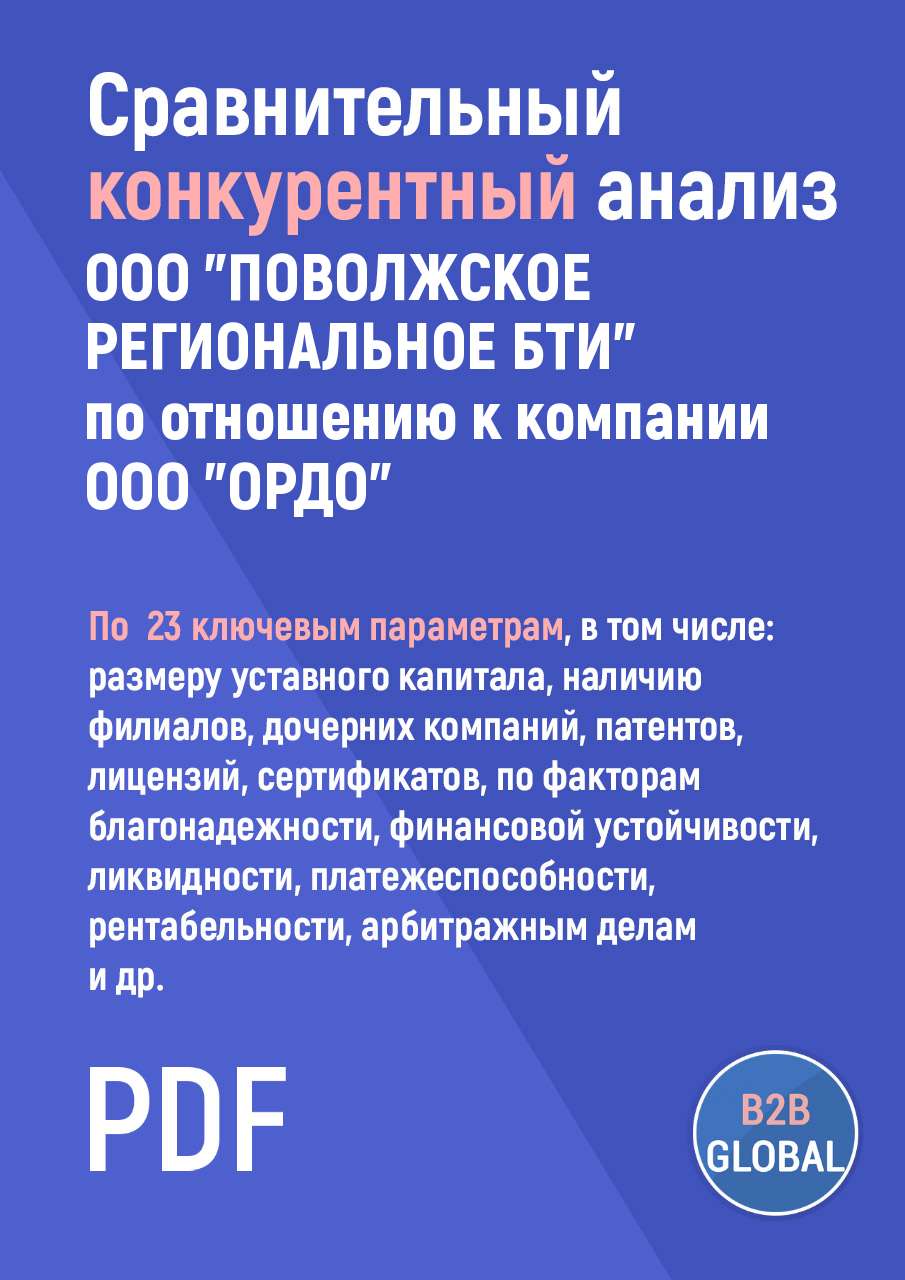 Сравнительный конкурентный анализ ООО "ПОВОЛЖСКОЕ РЕГИОНАЛЬНОЕ БТИ" по отношению к компании ООО "ОРДО"

По 23 ключевым параметрам, в том числе: размеру уставного капитала, наличию филиалов, дочерних компаний, патентов, лицензий, сертификатов, по факторам благонадежности, финансовой устойчивости, ликвидности, платежеспособности, рентабельности, арбитражным делам и др.

PDF

B2B GLOBAL